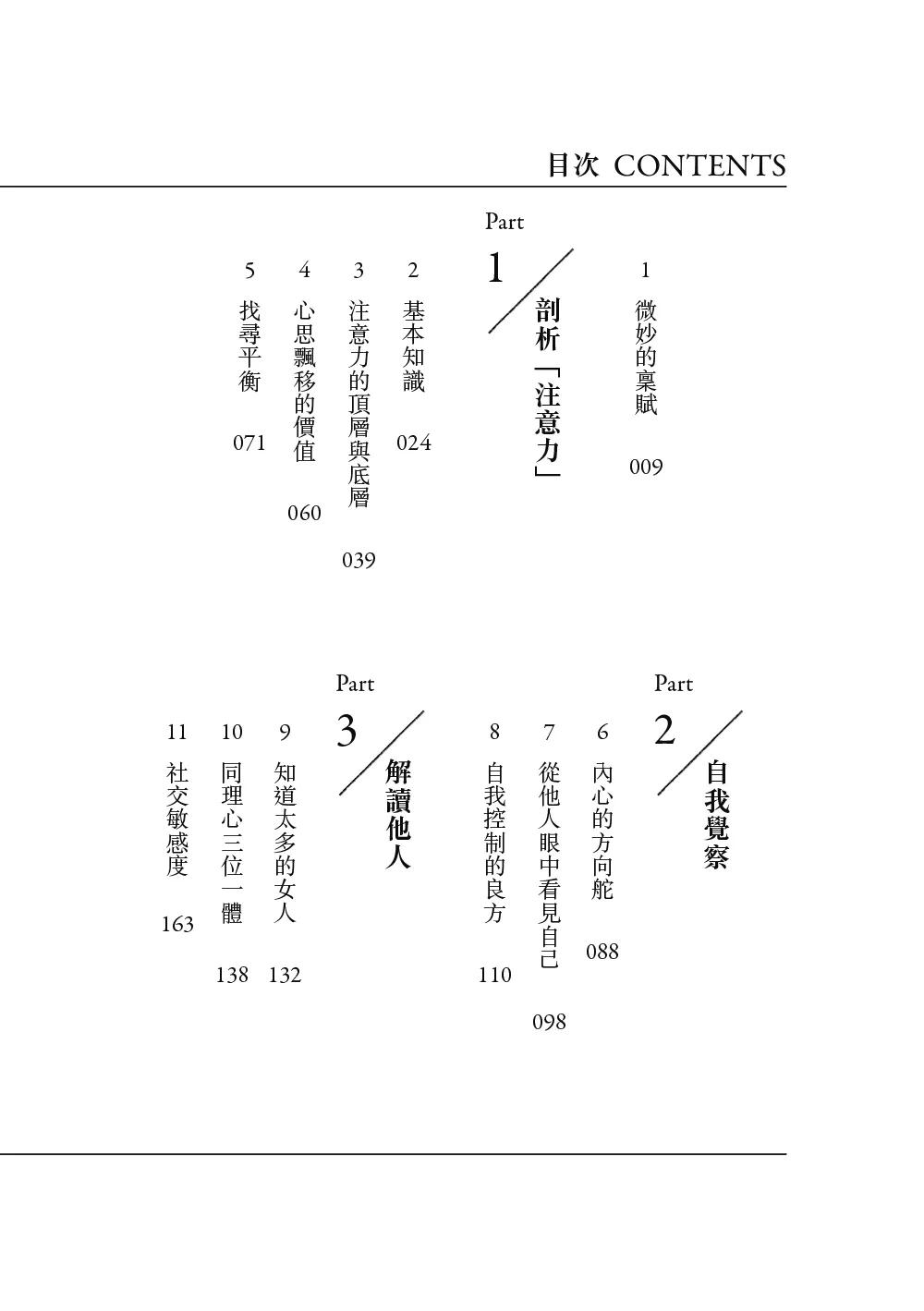 目次 CONTENTS

1 微妙的稟賦 009

Part 1 剖析「注意力」

2 基本知識 024

3 注意力的頂層與底層 039

4 心思飄移的價值 060

5 找尋平衡 071

Part 2 自我覺察

6 內心的方向舵 088

7 從他人眼中看見自己 098

8 自我控制的良方 110

Part 3 解讀他人

9 知道太多的女人 132

10 同理心三位一體 138

11 社交敏感度 163